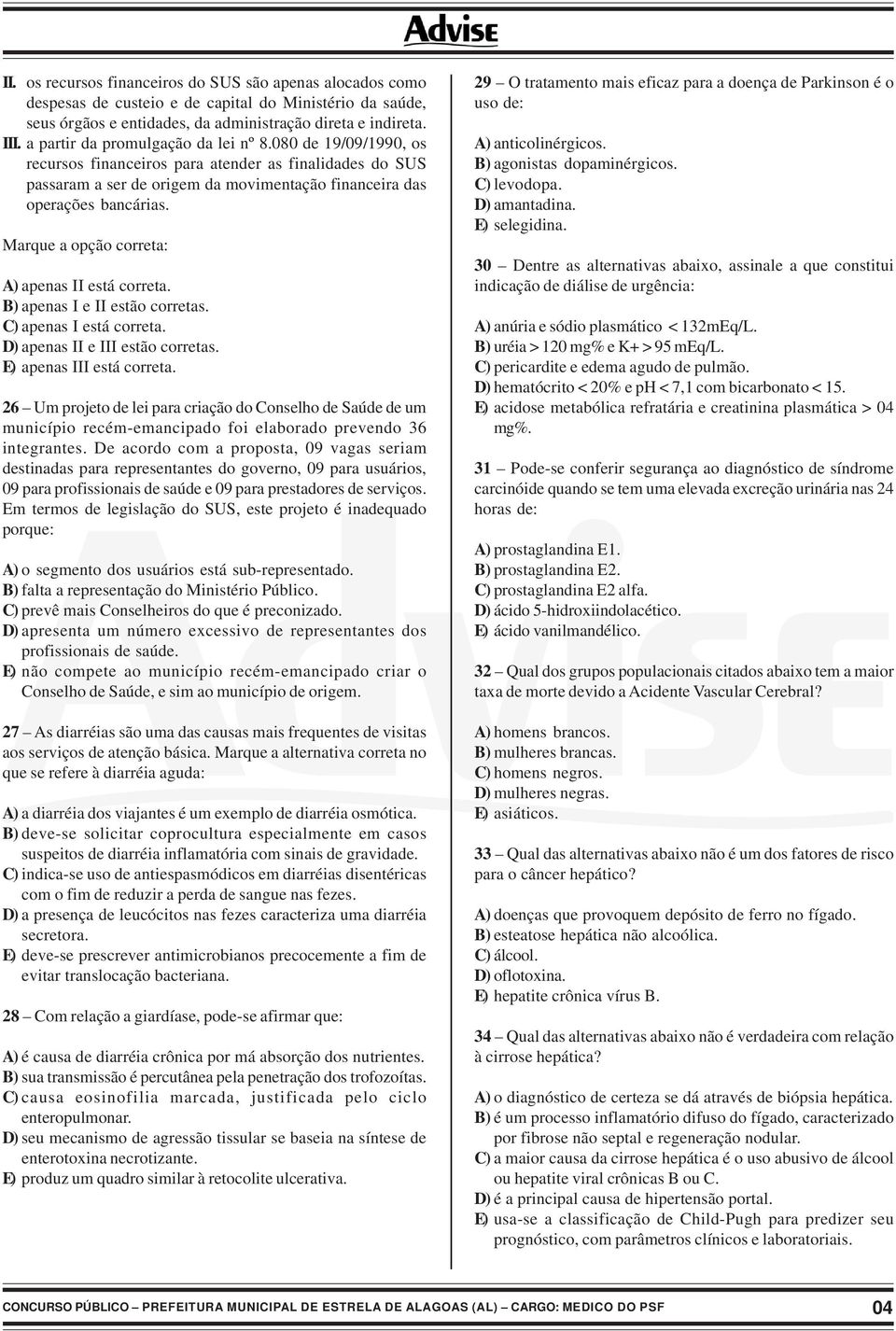 Advise

II. os recursos financeiros do SUS são apenas alocados como despesas de custeio e de capital do Ministério da saúde, seus órgãos e entidades, da administração direta e indireta.
III. a partir da promulgação da lei nº 8.080 de 19/09/1990, os recursos financeiros para atender as finalidades do SUS passaram a ser de origem da movimentação financeira das operações bancárias.

Marque a opção correta:

A) apenas II está correta.
B) apenas I e II estão corretas.
C) apenas I está correta.
D) apenas II e III estão corretas.
E) apenas III está correta.

26 – Um projeto de lei para criação do Conselho de Saúde de um município recém-emancipado foi elaborado prevendo 36 integrantes. De acordo com a proposta, 09 vagas seriam destinadas para representantes do governo, 09 para usuários, 09 para profissionais de saúde e 09 para prestadores de serviços. Em termos de legislação do SUS, este projeto é inadequado porque:

A) o segmento dos usuários está sub-representado.
B) falta a representação do Ministério Público.
C) prevê mais Conselheiros do que é preconizado.
D) apresenta um número excessivo de representantes dos profissionais de saúde.
E) não compete ao município recém-emancipado criar o Conselho de Saúde, e sim ao município de origem.

27 – As diarréias são uma das causas mais frequentes de visitas aos serviços de atenção básica. Marque a alternativa correta no que se refere à diarréia aguda:

A) a diarréia dos viajantes é um exemplo de diarréia osmótica.
B) deve-se solicitar coprocultura especialmente em casos suspeitos de diarréia inflamatória com sinais de gravidade.
C) indica-se uso de antiespasmódicos em diarréias disentéricas com o fim de reduzir a perda de sangue nas fezes.
D) a presença de leucócitos nas fezes caracteriza uma diarréia secretora.
E) deve-se prescrever antimicrobianos precocemente a fim de evitar translocação bacteriana.

28 – Com relação a giardíase, pode-se afirmar que:

A) é causa de diarréia crônica por má absorção dos nutrientes.
B) sua transmissão é percutânea pela penetração dos trofozoítas.
C) causa eosinofilia marcada, justificada pelo ciclo enteropulmonar.
D) seu mecanismo de agressão tissular se baseia na síntese de enterotoxina necrotizante.
E) produz um quadro similar à retocolite ulcerativa.

29 – O tratamento mais eficaz para a doença de Parkinson é o uso de:

A) anticolinérgicos.
B) agonistas dopaminérgicos.
C) levodopa.
D) amantadina.
E) selegidina.

30 – Dentre as alternativas abaixo, assinale a que constitui indicação de diálise de urgência:

A) anúria e sódio plasmático < 132mEq/L.
B) uréia > 120 mg% e K+ > 95 mEq/L.
C) pericardite e edema agudo de pulmão.
D) hematócrito < 20% e pH < 7,1 com bicarbonato < 15.
E) acidose metabólica refratária e creatinina plasmática > 04 mg%.

31 – Pode-se conferir segurança ao diagnóstico de síndrome carcinóide quando se tem uma elevada excreção urinária nas 24 horas de:

A) prostaglandina E1.
B) prostaglandina E2.
C) prostaglandina E2 alfa.
D) ácido 5-hidroxiindolacético.
E) ácido vanilmandélico.

32 – Qual dos grupos populacionais citados abaixo tem a maior taxa de morte devido a Acidente Vascular Cerebral?

A) homens brancos.
B) mulheres brancas.
C) homens negros.
D) mulheres negras.
E) asiáticos.

33 – Qual das alternativas abaixo não é um dos fatores de risco para o câncer hepático?

A) doenças que provoquem depósito de ferro no fígado.
B) esteatose hepática não alcoólica.
C) álcool.
D) oflotoxina.
E) hepatite crônica vírus B.

34 – Qual das alternativas abaixo não é verdadeira com relação à cirrose hepática?

A) o diagnóstico de certeza se dá através de biópsia hepática.
B) é um processo inflamatório difuso do fígado, caracterizado por fibrose não septal e regeneração nodular.
C) a maior causa da cirrose hepática é o uso abusivo de álcool ou hepatite viral crônicas B ou C.
D) é a principal causa de hipertensão portal.
E) usa-se a classificação de Child-Pugh para predizer seu prognóstico, com parâmetros clínicos e laboratoriais.

CONCURSO PÚBLICO – PREFEITURA MUNICIPAL DE ESTRELA DE ALAGOAS (AL) – CARGO: MEDICO DO PSF 04